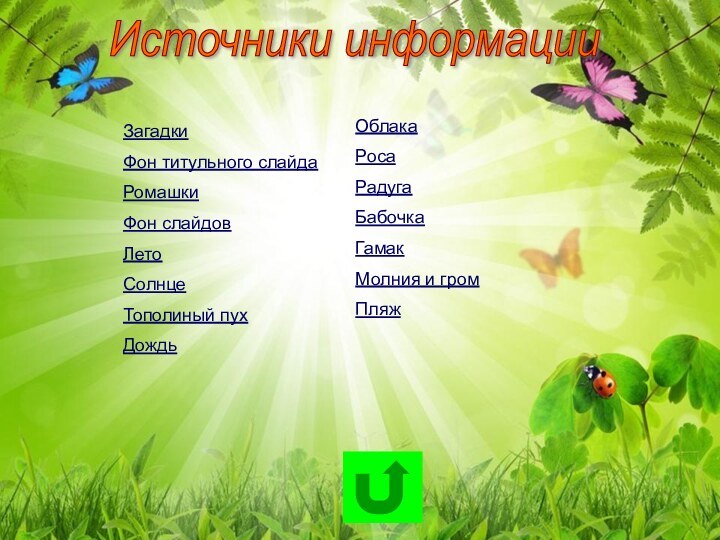 Источники информации

Загадки

Фон титульного слайда

Ромашки

Фон слайдов

Лето

Солнце

Тополиный пух

Дождь

Облака

Роса

Радуга

Бабочка

Гамак

Молния и гром

Пляж